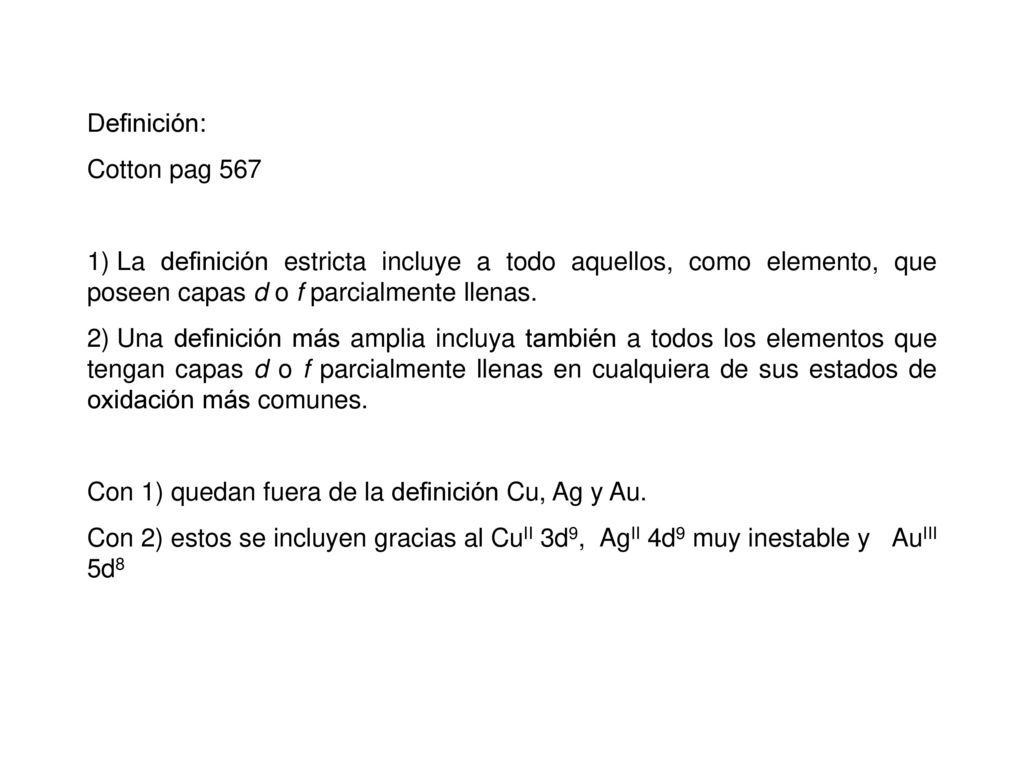 Definición:

Cotton pag 567

1) La definición estricta incluye a todo aquellos, como elemento, que poseen capas d o f parcialmente llenas.

2) Una definición más amplia incluya también a todos los elementos que tengan capas d o f parcialmente llenas en cualquiera de sus estados de oxidación más comunes.

Con 1) quedan fuera de la definición Cu, Ag y Au.

Con 2) estos se incluyen gracias al $Cu^{II}$ $3d^9$, $Ag^{II}$ $4d^9$ muy inestable y $Au^{III}$ $5d^8$